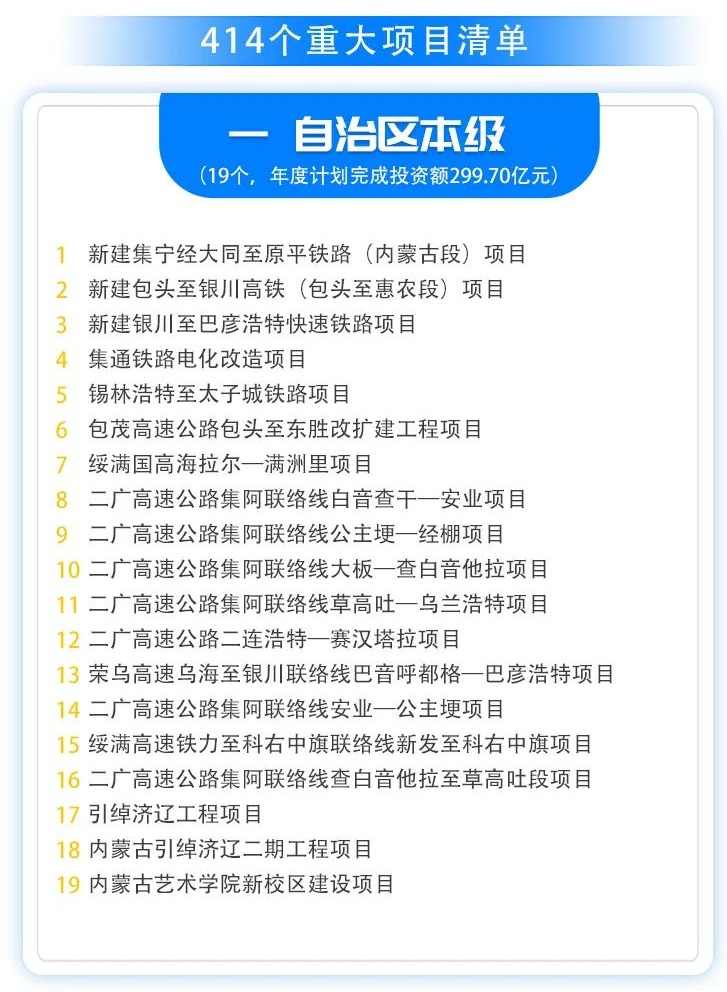 414个重大项目清单

一 自治区本级
（19个，年度计划完成投资额299.70亿元）

1 新建集宁经大同至原平铁路（内蒙古段）项目
2 新建包头至银川高铁（包头至惠农段）项目
3 新建银川至巴彦浩特快速铁路项目
4 集通铁路电化改造项目
5 锡林浩特至太子城铁路项目
6 包茂高速公路包头至东胜改扩建工程项目
7 绥满国高海拉尔—满洲里项目
8 二广高速公路集阿联络线白音查干—安业项目
9 二广高速公路集阿联络线公主埂—经棚项目
10 二广高速公路集阿联络线大板—查白音他拉项目
11 二广高速公路集阿联络线草高吐—乌兰浩特项目
12 二广高速公路二连浩特—赛汉塔拉项目
13 荣乌高速乌海至银川联络线巴音呼都格—巴彦浩特项目
14 二广高速公路集阿联络线安业—公主埂项目
15 绥满高速铁力至科右中旗联络线新发至科右中旗项目
16 二广高速公路集阿联络线查白音他拉至草高吐段项目
17 引绰济辽工程项目
18 内蒙古引绰济辽二期工程项目
19 内蒙古艺术学院新校区建设项目